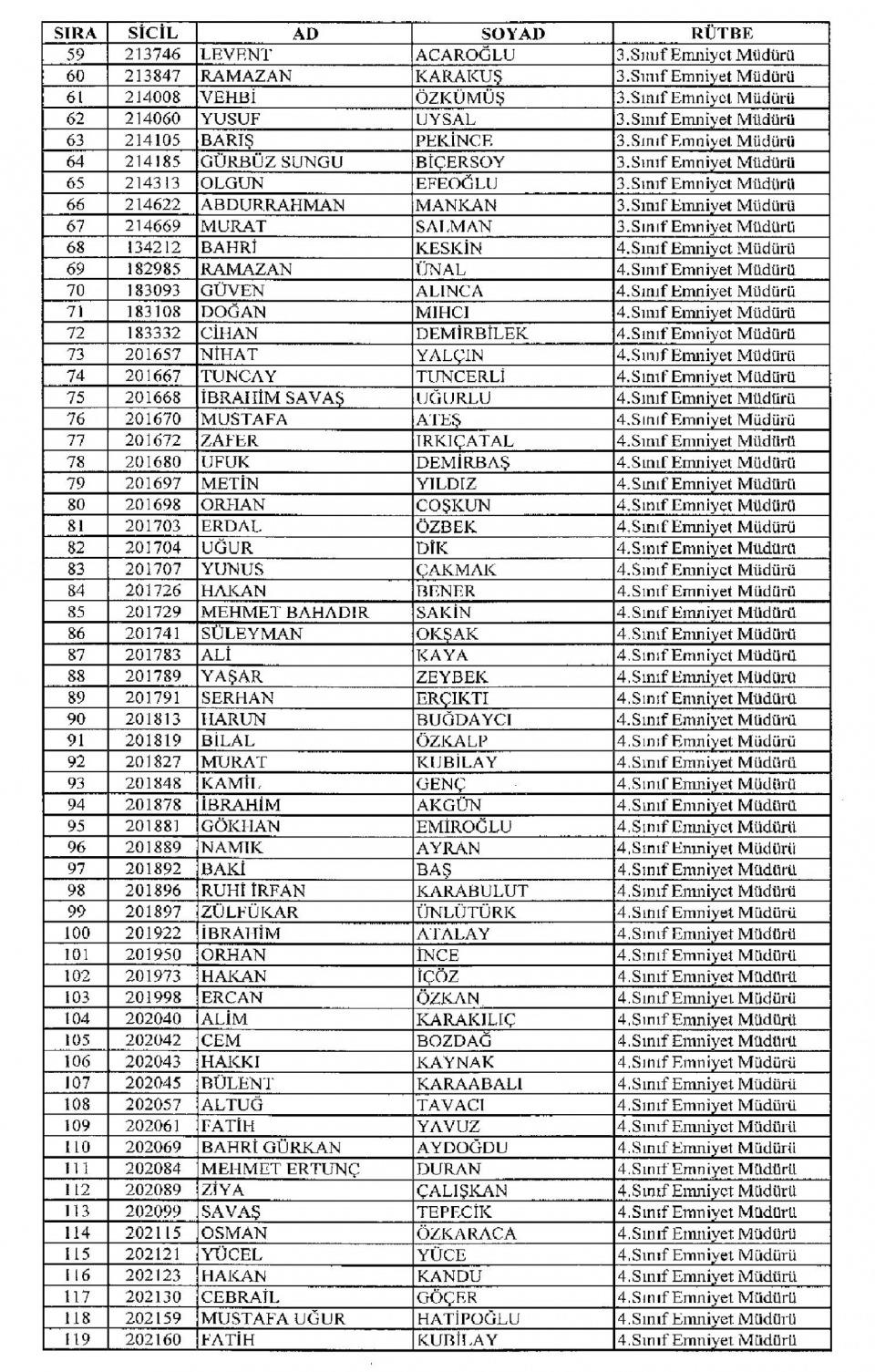 | SIRA | SİCİL | AD | SOYAD | RÜTBE |
|---|---|---|---|---|
| 59 | 213746 | LEVENT | ACAROĞLU | 3.Sınıf Emniyet Müdürü |
| 60 | 213847 | RAMAZAN | KARAKUŞ | 3.Sınıf Emniyet Müdürü |
| 61 | 214008 | VEHBİ | ÖZKÜMÜŞ | 3.Sınıf Emniyet Müdürü |
| 62 | 214060 | YUSUF | UYSAL | 3.Sınıf Emniyet Müdürü |
| 63 | 214105 | BARIŞ | PEKİNCE | 3.Sınıf Emniyet Müdürü |
| 64 | 214185 | GÜRBÜZ SUNGU | BİÇERSOY | 3.Sınıf Emniyet Müdürü |
| 65 | 214313 | OLGUN | EFEOĞLU | 3.Sınıf Emniyet Müdürü |
| 66 | 214622 | ABDURRAHMAN | MANKAN | 3.Sınıf Emniyet Müdürü |
| 67 | 214669 | MURAT | SALMAN | 3.Sınıf Emniyet Müdürü |
| 68 | 134212 | BAHRİ | KESKİN | 4.Sınıf Emniyet Müdürü |
| 69 | 182985 | RAMAZAN | ÜNAL | 4.Sınıf Emniyet Müdürü |
| 70 | 183093 | GÜVEN | ALINCA | 4.Sınıf Emniyet Müdürü |
| 71 | 183108 | DOĞAN | MIHCI | 4.Sınıf Emniyet Müdürü |
| 72 | 183332 | CİHAN | DEMİRBİLEK | 4.Sınıf Emniyet Müdürü |
| 73 | 201657 | NİHAT | YALÇIN | 4.Sınıf Emniyet Müdürü |
| 74 | 201667 | TUNCAY | TUNCERLİ | 4.Sınıf Emniyet Müdürü |
| 75 | 201668 | İBRAHİM SAVAŞ | UĞURLU | 4.Sınıf Emniyet Müdürü |
| 76 | 201670 | MUSTAFA | ATEŞ | 4.Sınıf Emniyet Müdürü |
| 77 | 201672 | ZAFER | IRKIÇATAL | 4.Sınıf Emniyet Müdürü |
| 78 | 201680 | UFUK | DEMİRBAŞ | 4.Sınıf Emniyet Müdürü |
| 79 | 201697 | METİN | YILDIZ | 4.Sınıf Emniyet Müdürü |
| 80 | 201698 | ORHAN | COŞKUN | 4.Sınıf Emniyet Müdürü |
| 81 | 201703 | ERDAL | ÖZBEK | 4.Sınıf Emniyet Müdürü |
| 82 | 201704 | UĞUR | DİK | 4.Sınıf Emniyet Müdürü |
| 83 | 201707 | YUNUS | ÇAKMAK | 4.Sınıf Emniyet Müdürü |
| 84 | 201726 | HAKAN | BENER | 4.Sınıf Emniyet Müdürü |
| 85 | 201729 | MEHMET BAHADIR | SAKİN | 4.Sınıf Emniyet Müdürü |
| 86 | 201741 | SÜLEYMAN | OKŞAK | 4.Sınıf Emniyet Müdürü |
| 87 | 201783 | ALİ | KAYA | 4.Sınıf Emniyet Müdürü |
| 88 | 201789 | YAŞAR | ZEYBEK | 4.Sınıf Emniyet Müdürü |
| 89 | 201791 | SERHAN | ERÇIKTI | 4.Sınıf Emniyet Müdürü |
| 90 | 201813 | HARUN | BUĞDAYCI | 4.Sınıf Emniyet Müdürü |
| 91 | 201819 | BİLAL | ÖZKALP | 4.Sınıf Emniyet Müdürü |
| 92 | 201827 | MURAT | KUBİLAY | 4.Sınıf Emniyet Müdürü |
| 93 | 201848 | KAMİL | GENÇ | 4.Sınıf Emniyet Müdürü |
| 94 | 201878 | İBRAHİM | AKGÜN | 4.Sınıf Emniyet Müdürü |
| 95 | 201881 | GÖKHAN | EMİROĞLU | 4.Sınıf Emniyet Müdürü |
| 96 | 201889 | NAMIK | AYRAN | 4.Sınıf Emniyet Müdürü |
| 97 | 201892 | BAKİ | BAŞ | 4.Sınıf Emniyet Müdürü |
| 98 | 201896 | RUHİ İRFAN | KARABULUT | 4.Sınıf Emniyet Müdürü |
| 99 | 201897 | ZÜLFÜKAR | ÜNLÜTÜRK | 4.Sınıf Emniyet Müdürü |
| 100 | 201922 | İBRAHİM | ATALAY | 4.Sınıf Emniyet Müdürü |
| 101 | 201950 | ORHAN | İNCE | 4.Sınıf Emniyet Müdürü |
| 102 | 201973 | HAKAN | İÇÖZ | 4.Sınıf Emniyet Müdürü |
| 103 | 201998 | ERCAN | ÖZKAN | 4.Sınıf Emniyet Müdürü |
| 104 | 202040 | ALİM | KARAKILIÇ | 4.Sınıf Emniyet Müdürü |
| 105 | 202042 | CEM | BOZDAĞ | 4.Sınıf Emniyet Müdürü |
| 106 | 202043 | HAKKI | KAYNAK | 4.Sınıf Emniyet Müdürü |
| 107 | 202045 | BÜLENT | KARAABALI | 4.Sınıf Emniyet Müdürü |
| 108 | 202057 | ALTUĞ | TAVACI | 4.Sınıf Emniyet Müdürü |
| 109 | 202061 | FATİH | YAVUZ | 4.Sınıf Emniyet Müdürü |
| 110 | 202069 | BAHRİ GÜRKAN | AYDOĞDU | 4.Sınıf Emniyet Müdürü |
| 111 | 202084 | MEHMET ERTUNÇ | DURAN | 4.Sınıf Emniyet Müdürü |
| 112 | 202089 | ZİYA | ÇALIŞKAN | 4.Sınıf Emniyet Müdürü |
| 113 | 202099 | SAVAŞ | TEPECİK | 4.Sınıf Emniyet Müdürü |
| 114 | 202115 | OSMAN | ÖZKARACA | 4.Sınıf Emniyet Müdürü |
| 115 | 202121 | YÜCEL | YÜCE | 4.Sınıf Emniyet Müdürü |
| 116 | 202123 | HAKAN | KANDU | 4.Sınıf Emniyet Müdürü |
| 117 | 202130 | CEBRAİL | GÖÇER | 4.Sınıf Emniyet Müdürü |
| 118 | 202159 | MUSTAFA UĞUR | HATİPOĞLU | 4.Sınıf Emniyet Müdürü |
| 119 | 202160 | FATİH | KUBİLAY | 4.Sınıf Emniyet Müdürü |